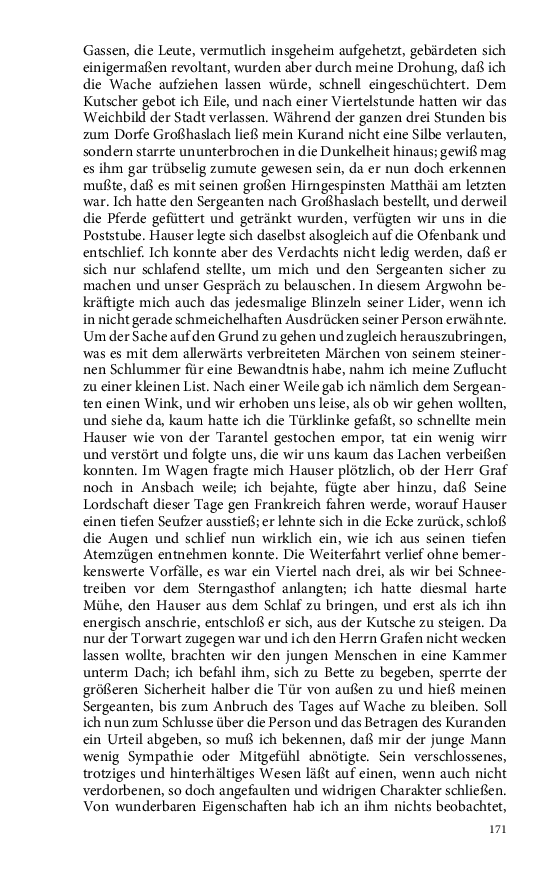 Gassen, die Leute, vermutlich insgeheim aufgehetzt, gebärdeten sich einigermaßen revoltant, wurden aber durch meine Drohung, daß ich die Wache aufziehen lassen würde, schnell eingeschüchtert. Dem Kutscher gebot ich Eile, und nach einer Viertelstunde hatten wir das Weichbild der Stadt verlassen. Während der ganzen drei Stunden bis zum Dorfe Großhaslach ließ mein Kurand nicht eine Silbe verlauten, sondern starrte ununterbrochen in die Dunkelheit hinaus; gewiß mag es ihm gar trübselig zumute gewesen sein, da er nun doch erkennen mußte, daß es mit seinen großen Hirngespinsten Matthäi am letzten war. Ich hatte den Sergeanten nach Großhaslach bestellt, und derweil die Pferde gefüttert und getränkt wurden, verfügten wir uns in die Poststube. Hauser legte sich daselbst alsogleich auf die Ofenbank und entschlief. Ich konnte aber des Verdachts nicht ledig werden, daß er sich nur schlafend stellte, um mich und den Sergeanten sicher zu machen und unser Gespräch zu belauschen. In diesem Argwohn bekräftigte mich auch das jedesmalige Blinzeln seiner Lider, wenn ich in nicht gerade schmeichelhaften Ausdrücken seiner Person erwähnte. Um der Sache auf den Grund zu gehen und zugleich herauszubringen, was es mit dem allerwärts verbreiteten Märchen von seinem steinernen Schlummer für eine Bewandtnis habe, nahm ich meine Zuflucht zu einer kleinen List. Nach einer Weile gab ich nämlich dem Sergeanten einen Wink, und wir erhoben uns leise, als ob wir gehen wollten, und siehe da, kaum hatte ich die Türklinke gefaßt, so schnellte mein Hauser wie von der Tarantel gestochen empor, tat ein wenig wirr und verstört und folgte uns, die wir uns kaum das Lachen verbeißen konnten. Im Wagen fragte mich Hauser plötzlich, ob der Herr Graf noch in Ansbach weile; ich bejahte, fügte aber hinzu, daß Seine Lordschaft dieser Tage gen Frankreich fahren werde, worauf Hauser einen tiefen Seufzer ausstieß; er lehnte sich in die Ecke zurück, schloß die Augen und schlief nun wirklich ein, wie ich aus seinen tiefen Atemzügen entnehmen konnte. Die Weiterfahrt verlief ohne bemerkenswerte Vorfälle, es war ein Viertel nach drei, als wir bei Schneetreiben vor dem Sterngasthof anlangten; ich hatte diesmal harte Mühe, den Hauser aus dem Schlaf zu bringen, und erst als ich ihn energisch anschrie, entschloß er sich, aus der Kutsche zu steigen. Da nur der Torwart zugegen war und ich den Herrn Grafen nicht wecken lassen wollte, brachten wir den jungen Menschen in eine Kammer unterm Dach; ich befahl ihm, sich zu Bette zu begeben, sperrte der größeren Sicherheit halber die Tür von außen zu und hieß meinen Sergeanten, bis zum Anbruch des Tages auf Wache zu bleiben. Soll ich nun zum Schlusse über die Person und das Betragen des Kuranden ein Urteil abgeben, so muß ich bekennen, daß mir der junge Mann wenig Sympathie oder Mitgefühl abnötigte. Sein verschlossenes, trotziges und hinterhältiges Wesen läßt auf einen, wenn auch nicht verdorbenen, so doch angefaulten und widrigen Charakter schließen. Von wunderbaren Eigenschaften hab ich an ihm nichts beobachtet,

171